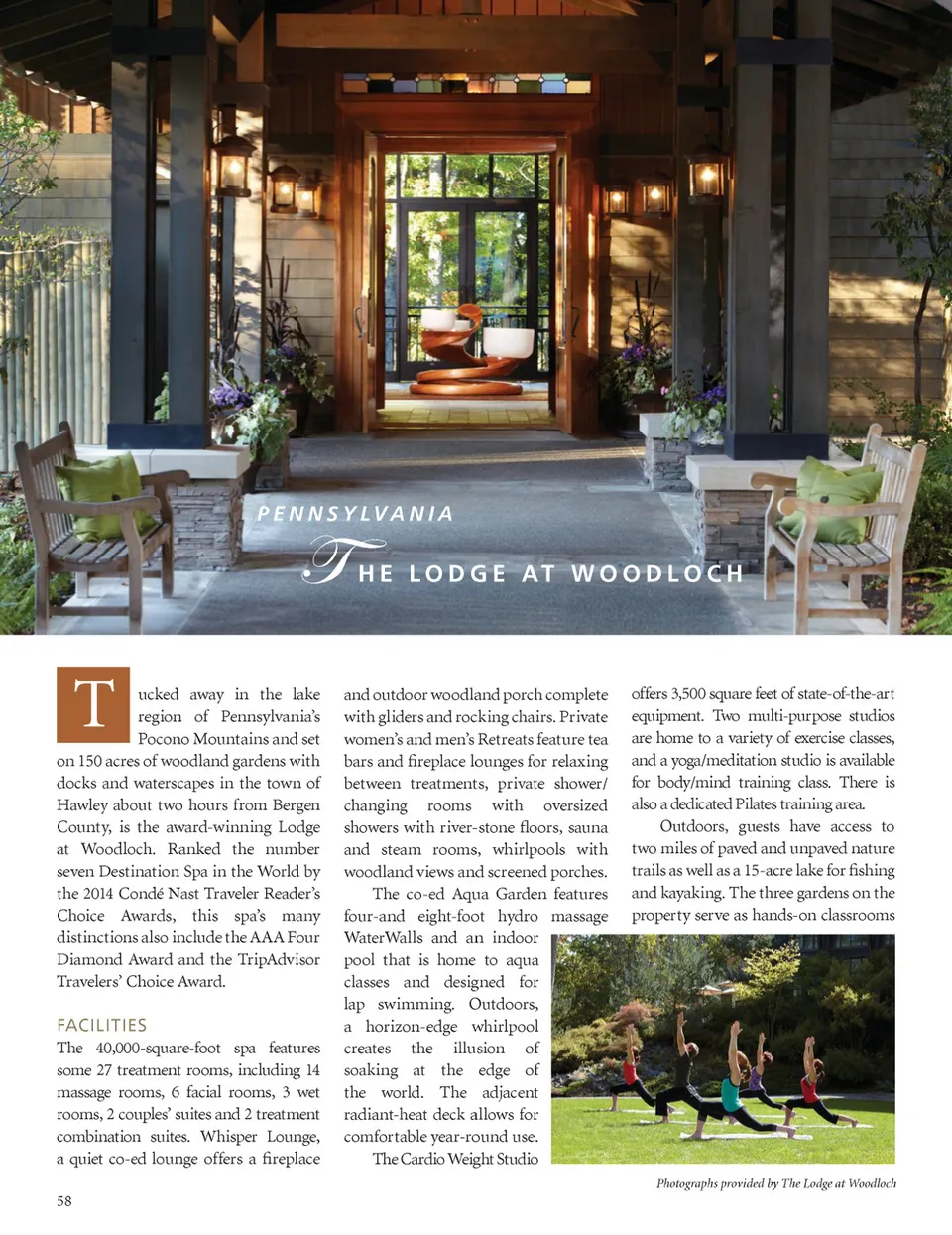 PENNSYLVANIA

THE LODGE AT WOODLOCH

Tucked away in the lake region of Pennsylvania's Pocono Mountains and set on 150 acres of woodland gardens with docks and waterscapes in the town of Hawley about two hours from Bergen County, is the award-winning Lodge at Woodloch. Ranked the number seven Destination Spa in the World by the 2014 Condé Nast Traveler Reader's Choice Awards, this spa's many distinctions also include the AAA Four Diamond Award and the TripAdvisor Travelers' Choice Award.

FACILITIES

The 40,000-square-foot spa features some 27 treatment rooms, including 14 massage rooms, 6 facial rooms, 3 wet rooms, 2 couples' suites and 2 treatment combination suites. Whisper Lounge, a quiet co-ed lounge offers a fireplace and outdoor woodland porch complete with gliders and rocking chairs. Private women's and men's Retreats feature tea bars and fireplace lounges for relaxing between treatments, private shower/changing rooms with oversized showers with river-stone floors, sauna and steam rooms, whirlpools with woodland views and screened porches.

The co-ed Aqua Garden features four-and eight-foot hydro massage WaterWalls and an indoor pool that is home to aqua classes and designed for lap swimming. Outdoors, a horizon-edge whirlpool creates the illusion of soaking at the edge of the world. The adjacent radiant-heat deck allows for comfortable year-round use.

The Cardio Weight Studio offers 3,500 square feet of state-of-the-art equipment. Two multi-purpose studios are home to a variety of exercise classes, and a yoga/meditation studio is available for body/mind training class. There is also a dedicated Pilates training area.

Outdoors, guests have access to two miles of paved and unpaved nature trails as well as a 15-acre lake for fishing and kayaking. The three gardens on the property serve as hands-on classrooms

Photographs provided by The Lodge at Woodloch

58